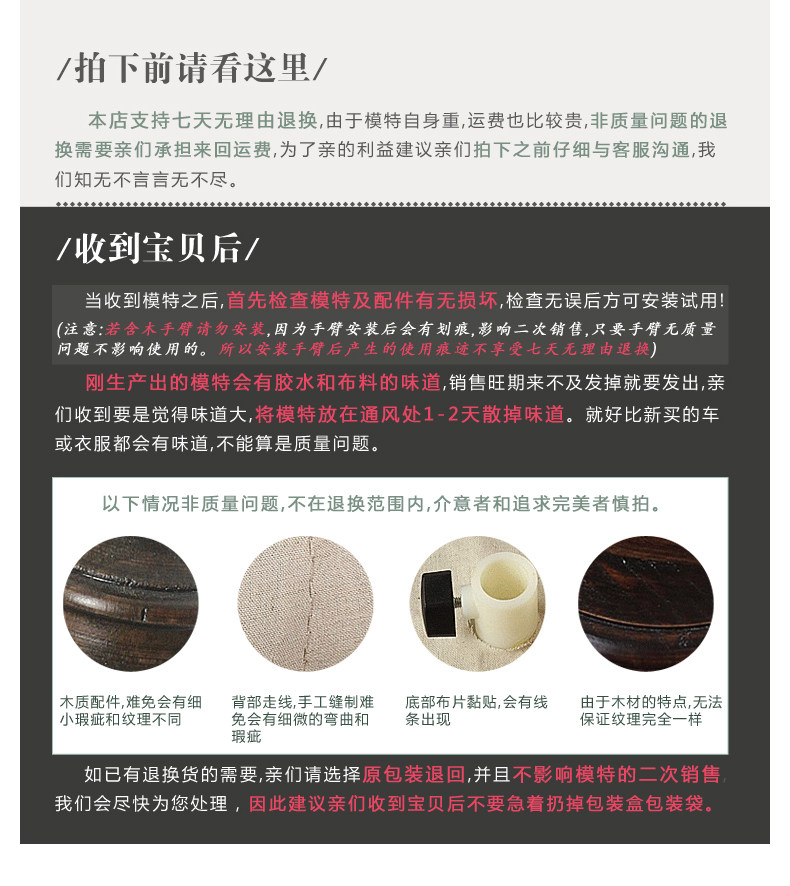 /拍下前请看这里/

本店支持七天无理由退换,由于模特自身重,运费也比较贵,非质量问题的退换需要亲们承担来回运费,为了亲的利益建议亲们拍下之前仔细与客服沟通,我们知无不言言无不尽。

/收到宝贝后/

当收到模特之后,首先检查模特及配件有无损坏,检查无误后方可安装试用!
(注意:若含木手臂请勿安装,因为手臂安装后会有划痕,影响二次销售,只要手臂无质量问题不影响使用的。所以安装手臂后产生的使用痕迹不享受七天无理由退换)

刚生产出的模特会有胶水和布料的味道,销售旺期来不及发掉就要发出,亲们收到要是觉得味道大,将模特放在通风处1-2天散掉味道。就好比新买的车或衣服都会有味道,不能算是质量问题。

以下情况非质量问题,不在退换范围内,介意者和追求完美者慎拍。

木质配件,难免会有细小瑕疵和纹理不同

背部走线,手工缝制难免会有细微的弯曲和瑕疵

底部布片黏贴,会有线条出现

由于木材的特点,无法保证纹理完全一样

如已有退换货的需要,亲们请选择原包装退回,并且不影响模特的二次销售,我们会尽快为您处理,因此建议亲们收到宝贝后不要急着扔掉包装盒包装袋。